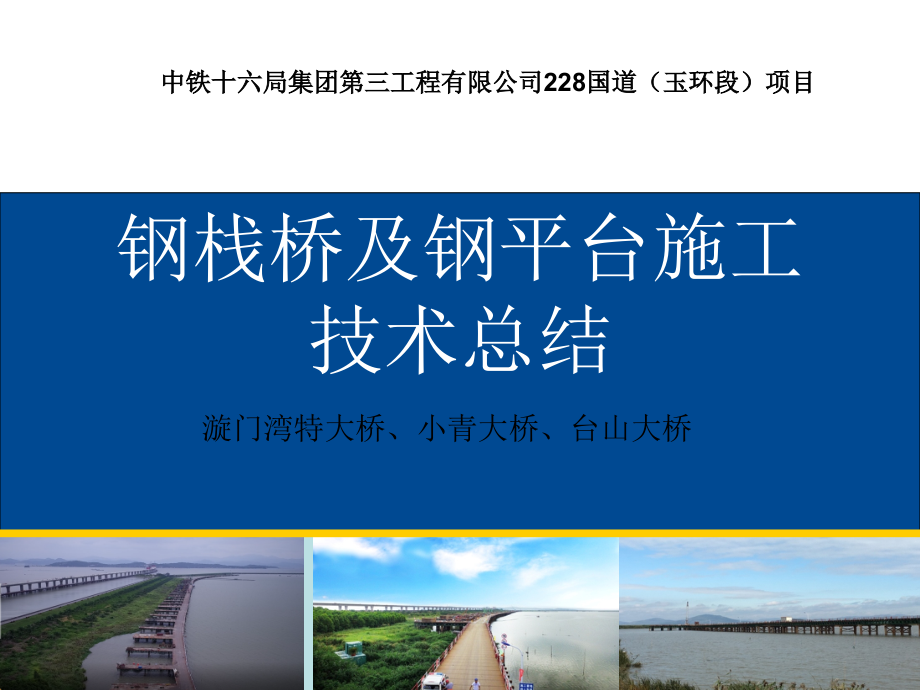 中铁十六局集团第三工程有限公司228国道（玉环段）项目

钢栈桥及钢平台施工技术总结

漩门湾特大桥、小青大桥、台山大桥